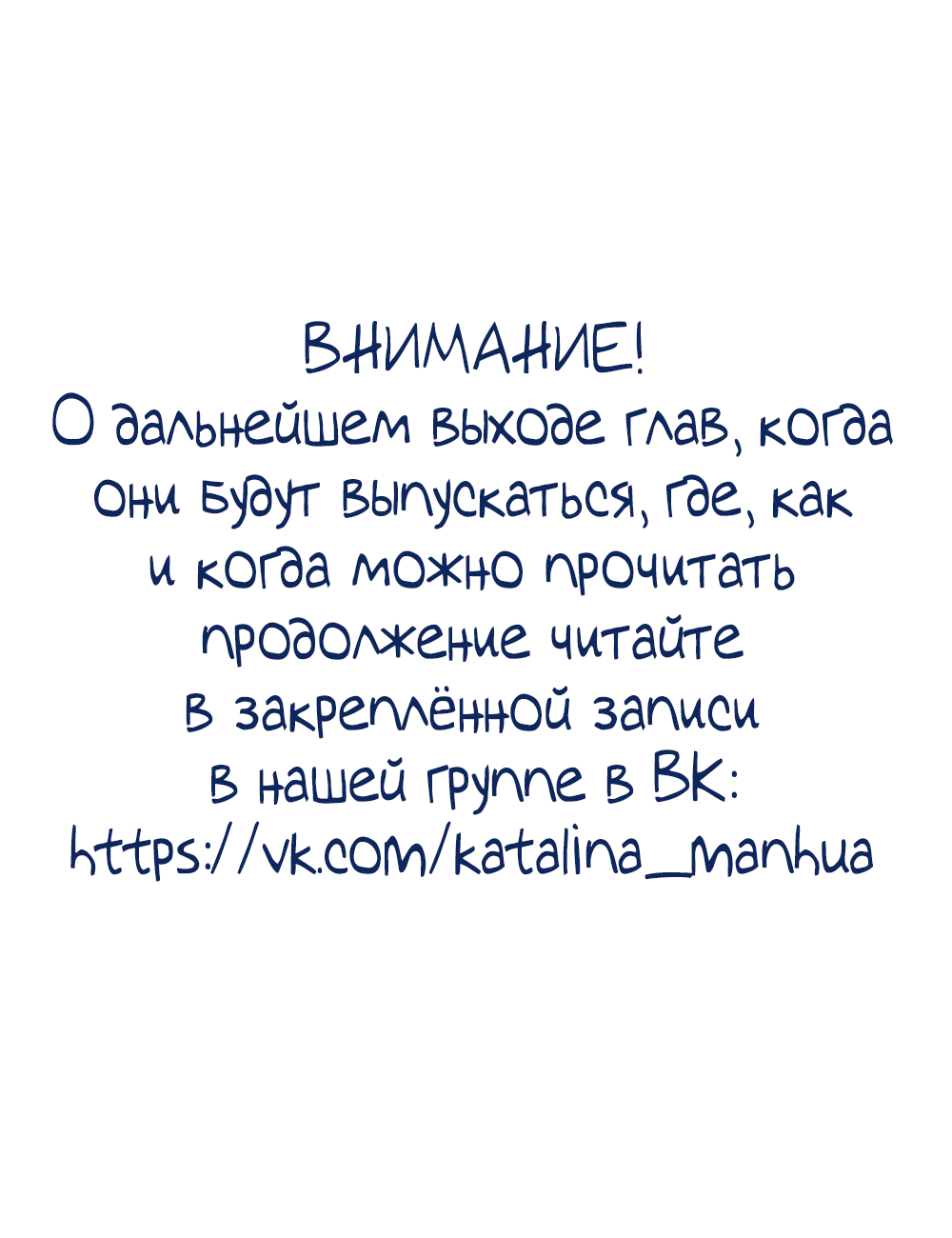 ВНИМАНИЕ!
О дальнейшем выходе глав, когда они будут выпускаться, где, как и когда можно прочитать продолжение читайте в закреплённой записи в нашей группе в ВК:
https://vk.com/katalina_manhua